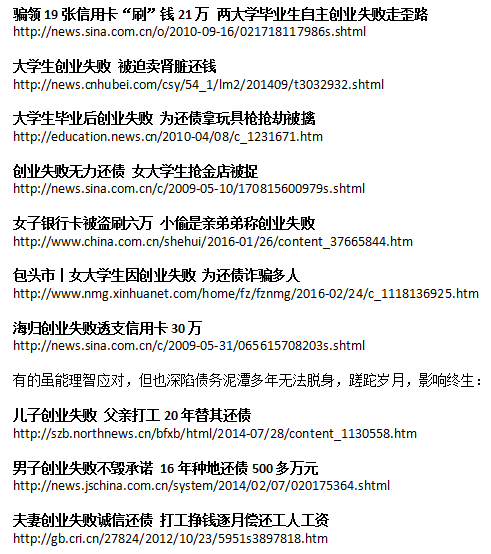 骗领19张信用卡“刷”钱21万 两大学毕业生自主创业失败走歪路
http://news.sina.com.cn/o/2010-09-16/021718117986s.shtml

大学生创业失败 被迫卖肾脏还钱
http://news.cnhubei.com/csy/54_1/lm2/201409/t3032932.shtml

大学生毕业后创业失败 为还债拿玩具枪抢劫被擒
http://education.news.cn/2010-04/08/c_1231671.htm

创业失败无力还债 女大学生抢金店被捉
http://news.sina.com.cn/c/2009-05-10/170815600979s.shtml

女子银行卡被盗刷六万 小偷是亲弟弟称创业失败
http://www.china.com.cn/shehui/2016-01/26/content_37665844.htm

包头市丨女大学生因创业失败 为还债诈骗多人
http://www.nmg.xinhuanet.com/home/fz/fznmg/2016-02/24/c_1118136925.htm

海归创业失败透支信用卡30万
http://news.sina.com.cn/c/2009-05-31/065615708203s.shtml

有的虽能理智应对，但也深陷债务泥潭多年无法脱身，蹉跎岁月，影响终生：

儿子创业失败 父亲打工20年替其还债
http://szb.northnews.cn/bfxb/html/2014-07/28/content_1130558.htm

男子创业失败不毁承诺 16年种地还债500多万元
http://news.jschina.com.cn/system/2014/02/07/020175364.shtml

夫妻创业失败诚信还债 打工挣钱逐月偿还工人工资
http://gb.cri.cn/27824/2012/10/23/5951s3897818.htm